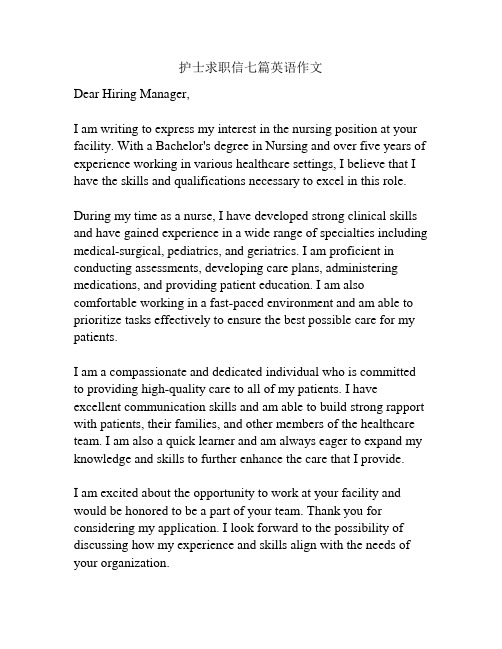 护士求职信七篇英语作文

Dear Hiring Manager,

I am writing to express my interest in the nursing position at your facility. With a Bachelor's degree in Nursing and over five years of experience working in various healthcare settings, I believe that I have the skills and qualifications necessary to excel in this role.

During my time as a nurse, I have developed strong clinical skills and have gained experience in a wide range of specialties including medical-surgical, pediatrics, and geriatrics. I am proficient in conducting assessments, developing care plans, administering medications, and providing patient education. I am also comfortable working in a fast-paced environment and am able to prioritize tasks effectively to ensure the best possible care for my patients.

I am a compassionate and dedicated individual who is committed to providing high-quality care to all of my patients. I have excellent communication skills and am able to build strong rapport with patients, their families, and other members of the healthcare team. I am also a quick learner and am always eager to expand my knowledge and skills to further enhance the care that I provide.

I am excited about the opportunity to work at your facility and would be honored to be a part of your team. Thank you for considering my application. I look forward to the possibility of discussing how my experience and skills align with the needs of your organization.